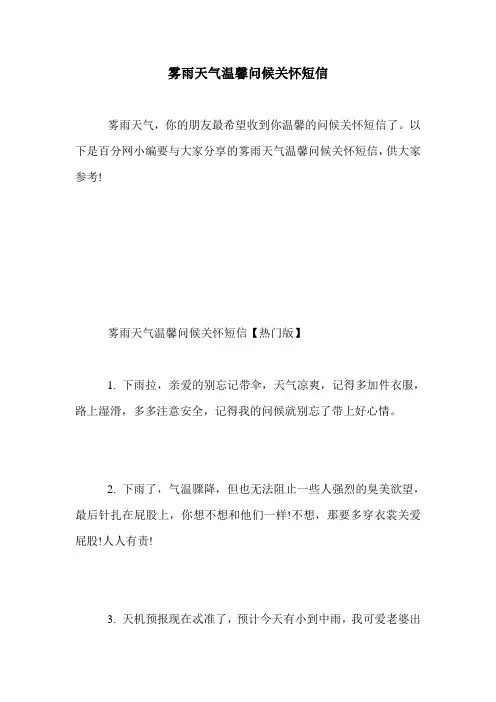 雾雨天气温馨问候关怀短信

雾雨天气，你的朋友最希望收到你温馨的问候关怀短信了。以下是百分网小编要与大家分享的雾雨天气温馨问候关怀短信，供大家参考!

雾雨天气温馨问候关怀短信【热门版】

1. 下雨拉，亲爱的别忘记带伞，天气凉爽，记得多加件衣服，路上湿滑，多多注意安全，记得我的问候就别忘了带上好心情。

2. 下雨了，气温骤降，但也无法阻止一些人强烈的臭美欲望，最后针扎在屁股上，你想不想和他们一样!不想，那要多穿衣裳关爱屁股!人人有责!

3. 天机预报现在忒准了，预计今天有小到中雨，我可爱老婆出